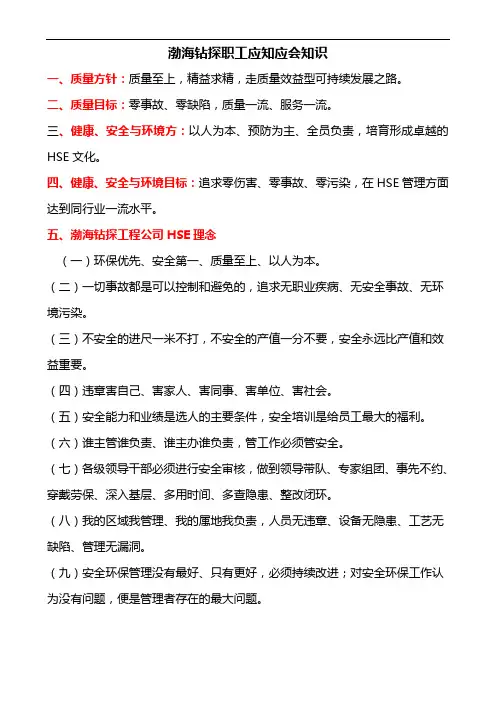 渤海钻探职工应知应会知识

一、质量方针：质量至上，精益求精，走质量效益型可持续发展之路。

二、质量目标：零事故、零缺陷，质量一流、服务一流。

三、健康、安全与环境方：以人为本、预防为主、全员负责，培育形成卓越的HSE文化。

四、健康、安全与环境目标：追求零伤害、零事故、零污染，在HSE管理方面达到同行业一流水平。

五、渤海钻探工程公司HSE理念

（一）环保优先、安全第一、质量至上、以人为本。

（二）一切事故都是可以控制和避免的，追求无职业疾病、无安全事故、无环境污染。

（三）不安全的进尺一米不打，不安全的产值一分不要，安全永远比产值和效益重要。

（四）违章害自己、害家人、害同事、害单位、害社会。

（五）安全能力和业绩是选人的主要条件，安全培训是给员工最大的福利。

（六）谁主管谁负责、谁主办谁负责，管工作必须管安全。

（七）各级领导干部必须进行安全审核，做到领导带队、专家组团、事先不约、穿戴劳保、深入基层、多用时间、多查隐患、整改闭环。

（八）我的区域我管理、我的属地我负责，人员无违章、设备无隐患、工艺无缺陷、管理无漏洞。

（九）安全环保管理没有最好、只有更好，必须持续改进；对安全环保工作认为没有问题，便是管理者存在的最大问题。